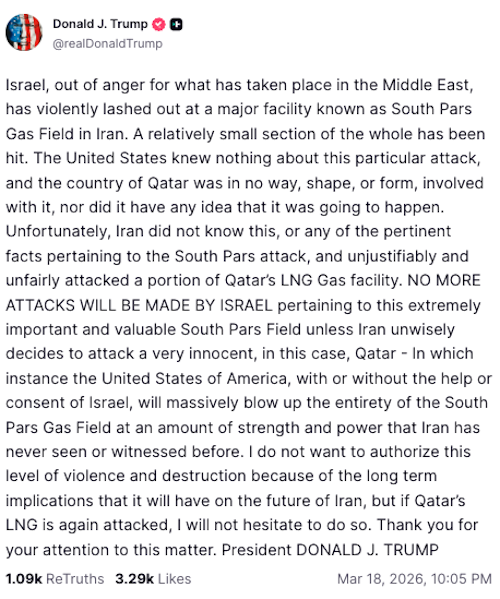 Donald J. Trump
@realDonaldTrump

Israel, out of anger for what has taken place in the Middle East, has violently lashed out at a major facility known as South Pars Gas Field in Iran. A relatively small section of the whole has been hit. The United States knew nothing about this particular attack, and the country of Qatar was in no way, shape, or form, involved with it, nor did it have any idea that it was going to happen. Unfortunately, Iran did not know this, or any of the pertinent facts pertaining to the South Pars attack, and unjustifiably and unfairly attacked a portion of Qatar's LNG Gas facility. NO MORE ATTACKS WILL BE MADE BY ISRAEL pertaining to this extremely important and valuable South Pars Field unless Iran unwisely decides to attack a very innocent, in this case, Qatar - In which instance the United States of America, with or without the help or consent of Israel, will massively blow up the entirety of the South Pars Gas Field at an amount of strength and power that Iran has never seen or witnessed before. I do not want to authorize this level of violence and destruction because of the long term implications that it will have on the future of Iran, but if Qatar's LNG is again attacked, I will not hesitate to do so. Thank you for your attention to this matter. President DONALD J. TRUMP

1.09k ReTruths 3.29k Likes Mar 18, 2026, 10:05 PM